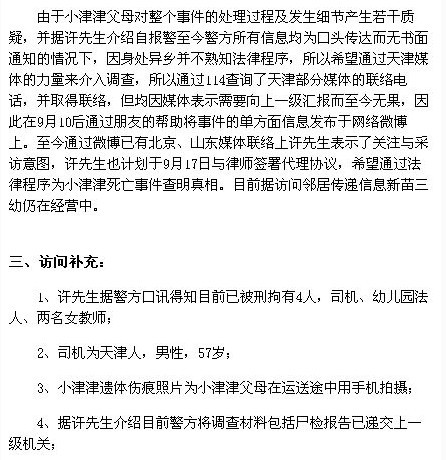 由于小津津父母对整个事件的处理过程及发生细节产生若干质疑，并据许先生介绍自报警至今警方所有信息均为口头传达而无书面通知的情况下，因身处异乡并不熟知法律程序，所以希望通过天津媒体的力量来介入调查，所以通过114查询了天津部分媒体的联络电话，并取得联络，但均因媒体表示需要向上一级汇报而至今无果，因此在9月10后通过朋友的帮助将事件的单方面信息发布于网络微博上。至今通过微博已有北京、山东媒体联络上许先生表示了关注与采访意图，许先生也计划于9月17日与律师签署代理协议，希望通过法律程序为小津津死亡事件查明真相。目前据访问邻居传递信息新苗三幼仍在经营中。

三、访问补充：

1、许先生据警方口讯得知目前已被刑拘有4人，司机、幼儿园法人、两名女教师；

2、司机为天津人，男性，57岁；

3、小津津遗体伤痕照片为小津津父母在运送途中用手机拍摄；

4、据许先生介绍目前警方将调查材料包括尸检报告已递交上一级机关；